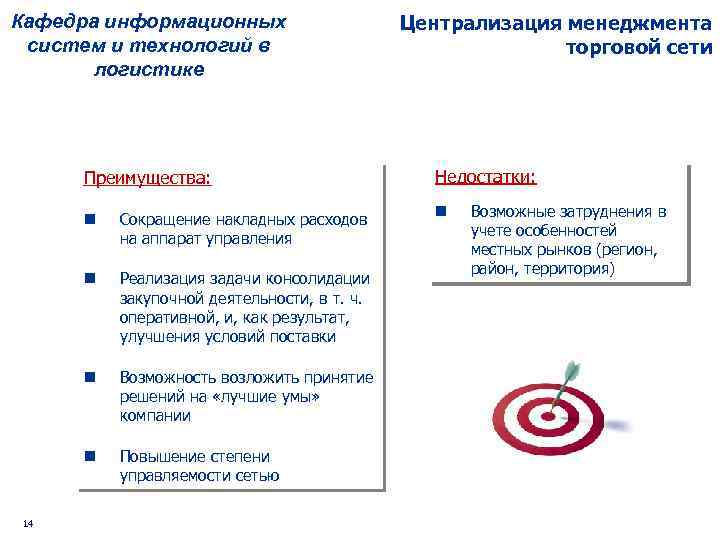 Кафедра информационных систем и технологий в логистике

Централизация менеджмента торговой сети

Преимущества:

Сокращение накладных расходов на аппарат управления

Реализация задачи консолидации закупочной деятельности, в т. ч. оперативной, и, как результат, улучшения условий поставки

Возможность возложить принятие решений на «лучшие умы» компании

Повышение степени управляемости сетью

Недостатки:

Возможные затруднения в учете особенностей местных рынков (регион, район, территория)

14